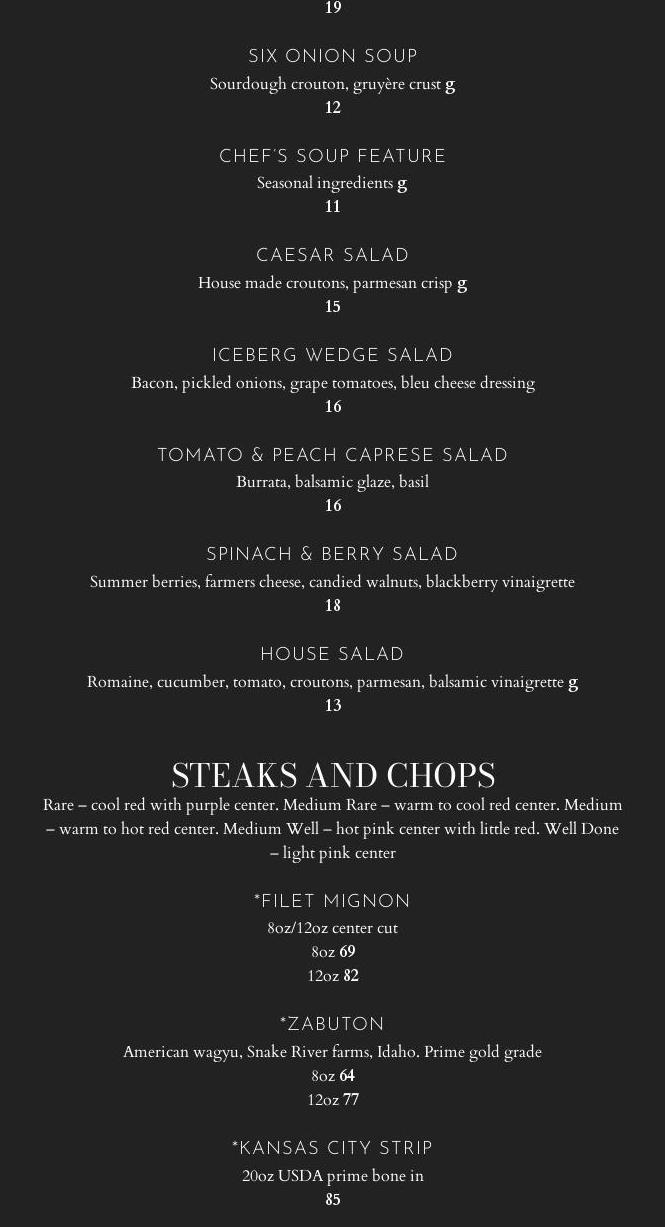 19

SIX ONION SOUP
Sourdough crouton, gruyère crust g
12

CHEF'S SOUP FEATURE
Seasonal ingredients g
11

CAESAR SALAD
House made croutons, parmesan crisp g
15

ICEBERG WEDGE SALAD
Bacon, pickled onions, grape tomatoes, bleu cheese dressing
16

TOMATO & PEACH CAPRESE SALAD
Burrata, balsamic glaze, basil
16

SPINACH & BERRY SALAD
Summer berries, farmers cheese, candied walnuts, blackberry vinaigrette
18

HOUSE SALAD
Romaine, cucumber, tomato, croutons, parmesan, balsamic vinaigrette g
13

STEAKS AND CHOPS
Rare – cool red with purple center. Medium Rare – warm to cool red center. Medium – warm to hot red center. Medium Well – hot pink center with little red. Well Done – light pink center

*FILET MIGNON
8oz/12oz center cut
8oz 69
12oz 82

*ZABUTON
American wagyu, Snake River farms, Idaho. Prime gold grade
8oz 64
12oz 77

*KANSAS CITY STRIP
20oz USDA prime bone in
85